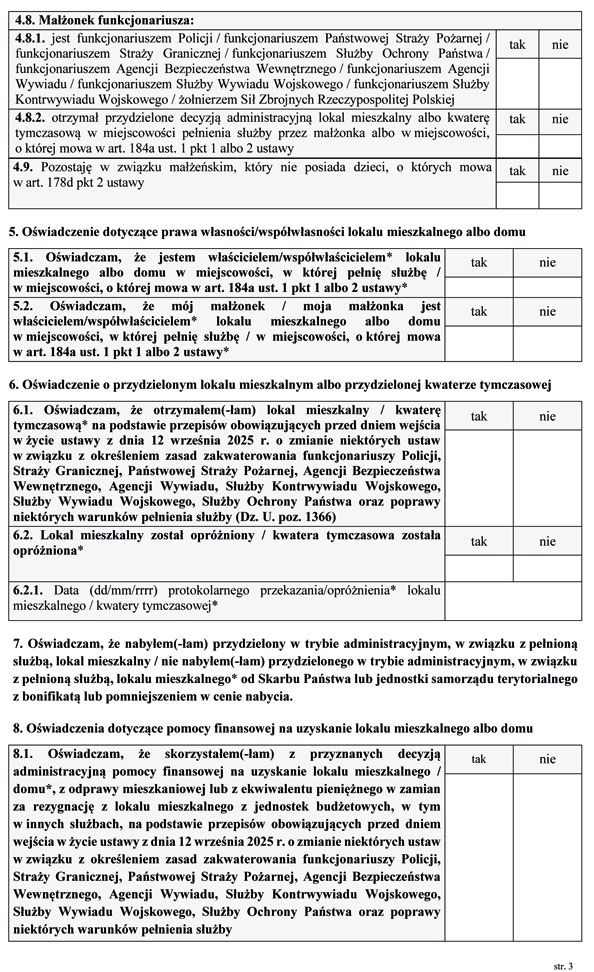 | 4.8. Małżonek funkcjonariusza: | | |
|---|---|---|
| 4.8.1. jest funkcjonariuszem Policji / funkcjonariuszem Państwowej Straży Pożarnej / funkcjonariuszem Straży Granicznej / funkcjonariuszem Służby Ochrony Państwa / funkcjonariuszem Agencji Bezpieczeństwa Wewnętrznego / funkcjonariuszem Agencji Wywiadu / funkcjonariuszem Służby Wywiadu Wojskowego / funkcjonariuszem Służby Kontrwywiadu Wojskowego / żołnierzem Sił Zbrojnych Rzeczypospolitej Polskiej | tak | nie |
| 4.8.2. otrzymał przydzielone decyzją administracyjną lokal mieszkalny albo kwaterę tymczasową w miejscowości pełnienia służby przez małżonka albo w miejscowości, o której mowa w art. 184a ust. 1 pkt 1 albo 2 ustawy | tak | nie |
| 4.9. Pozostaję w związku małżeńskim, który nie posiada dzieci, o których mowa w art. 178d pkt 2 ustawy | tak | nie |

5. Oświadczenie dotyczące prawa własności/współwłasności lokalu mieszkalnego albo domu

| 5.1. Oświadczam, że jestem właścicielem/współwłaścicielem* lokalu mieszkalnego albo domu w miejscowości, w której pełnię służbę / w miejscowości, o której mowa w art. 184a ust. 1 pkt 1 albo 2 ustawy* | tak | nie |
|---|---|---|
| 5.2. Oświadczam, że mój małżonek / moja małżonka jest właścicielem/współwłaścicielem* lokalu mieszkalnego albo domu w miejscowości, w której pełnię służbę / w miejscowości, o której mowa w art. 184a ust. 1 pkt 1 albo 2 ustawy* | tak | nie |

6. Oświadczenie o przydzielonym lokalu mieszkalnym albo przydzielonej kwaterze tymczasowej

| 6.1. Oświadczam, że otrzymałem(-łam) lokal mieszkalny / kwaterę tymczasową* na podstawie przepisów obowiązujących przed dniem wejścia w życie ustawy z dnia 12 września 2025 r. o zmianie niektórych ustaw w związku z określeniem zasad zakwaterowania funkcjonariuszy Policji, Straży Granicznej, Państwowej Straży Pożarnej, Agencji Bezpieczeństwa Wewnętrznego, Agencji Wywiadu, Służby Kontrwywiadu Wojskowego, Służby Wywiadu Wojskowego, Służby Ochrony Państwa oraz poprawy niektórych warunków pełnienia służby (Dz. U. poz. 1366) | tak | nie |
|---|---|---|
| 6.2. Lokal mieszkalny został opróżniony / kwatera tymczasowa została opróżniona* | tak | nie |
| 6.2.1. Data (dd/mm/rrrr) protokolarnego przekazania/opróżnienia* lokalu mieszkalnego / kwatery tymczasowej* | | |

7. Oświadczam, że nabyłem(-łam) przydzielony w trybie administracyjnym, w związku z pełnioną służbą, lokal mieszkalny / nie nabyłem(-łam) przydzielonego w trybie administracyjnym, w związku z pełnioną służbą, lokalu mieszkalnego* od Skarbu Państwa lub jednostki samorządu terytorialnego z bonifikatą lub pomniejszeniem w cenie nabycia.

8. Oświadczenia dotyczące pomocy finansowej na uzyskanie lokalu mieszkalnego albo domu

| 8.1. Oświadczam, że skorzystałem(-łam) z przyznanych decyzją administracyjną pomocy finansowej na uzyskanie lokalu mieszkalnego / domu*, z odprawy mieszkaniowej lub z ekwiwalentu pieniężnego w zamian za rezygnację z lokalu mieszkalnego z jednostek budżetowych, w tym w innych służbach, na podstawie przepisów obowiązujących przed dniem wejścia w życie ustawy z dnia 12 września 2025 r. o zmianie niektórych ustaw w związku z określeniem zasad zakwaterowania funkcjonariuszy Policji, Straży Granicznej, Państwowej Straży Pożarnej, Agencji Bezpieczeństwa Wewnętrznego, Agencji Wywiadu, Służby Kontrwywiadu Wojskowego, Służby Wywiadu Wojskowego, Służby Ochrony Państwa oraz poprawy niektórych warunków pełnienia służby | tak | nie |
|---|---|---|

str. 3